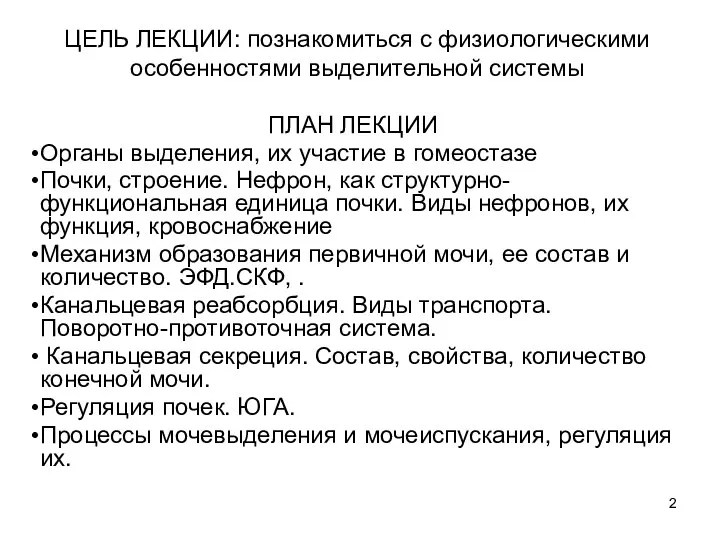 ЦЕЛЬ ЛЕКЦИИ: познакомиться с физиологическими особенностями выделительной системы

ПЛАН ЛЕКЦИИ

•Органы выделения, их участие в гомеостазе

•Почки, строение. Нефрон, как структурно-функциональная единица почки. Виды нефронов, их функция, кровоснабжение

•Механизм образования первичной мочи, ее состав и количество. ЭФД.СКФ, .

•Канальцевая реабсорбция. Виды транспорта. Поворотно-противоточная система.

• Канальцевая секреция. Состав, свойства, количество конечной мочи.

•Регуляция почек. ЮГА.

•Процессы мочевыделения и мочеиспускания, регуляция их.

2